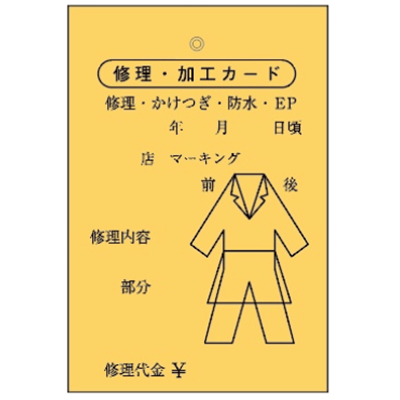 修理・加工カード

修理・かけつぎ・防水・EP

年　月　日頃

店　マーキング

前　後

修理内容

部分

修理代金 ¥